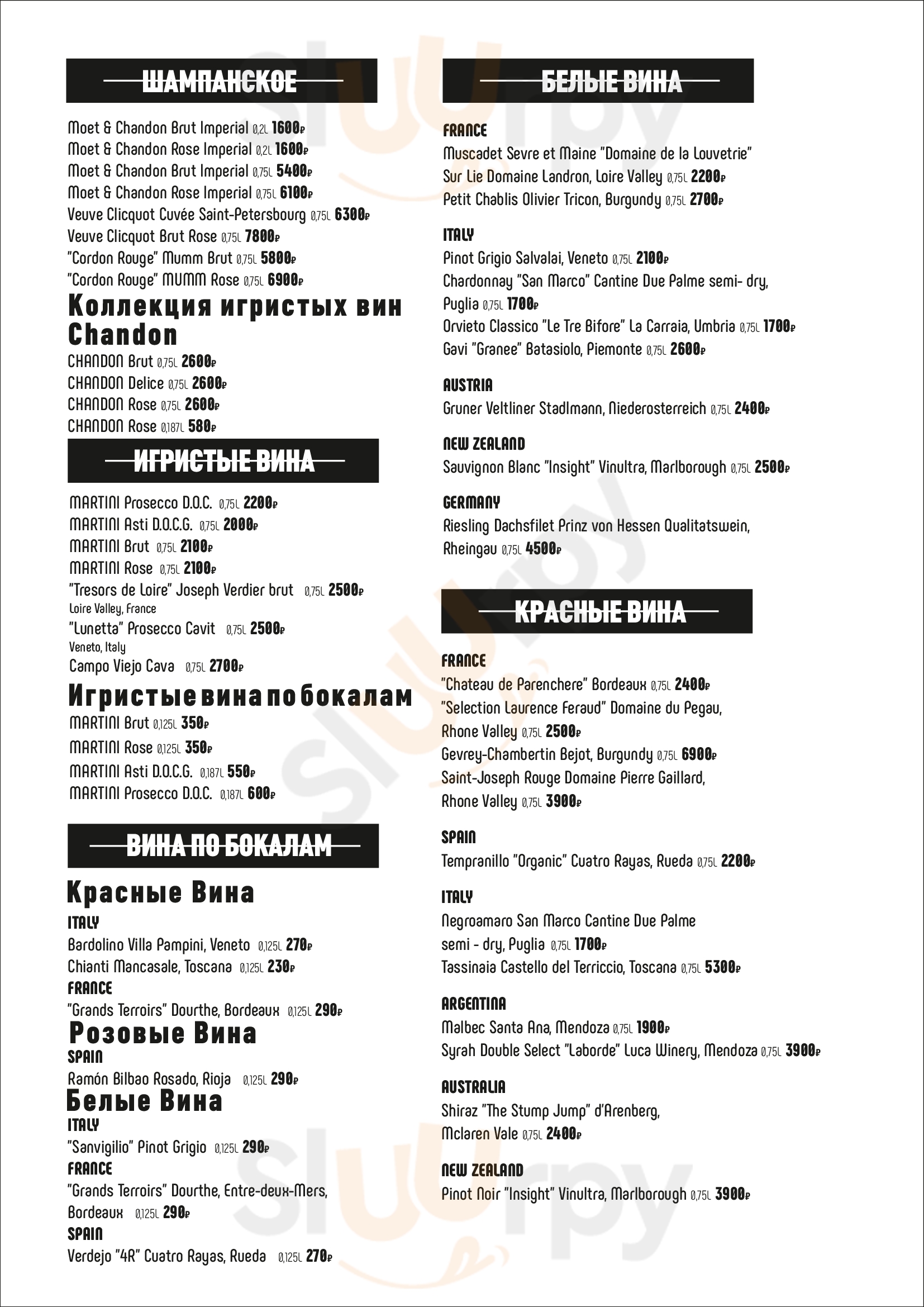 ШАМПАНСКОЕ

Moet & Chandon Brut Imperial 0,2L 1600₽
Moet & Chandon Rose Imperial 0,2L 1600₽
Moet & Chandon Brut Imperial 0,75L 5400₽
Moet & Chandon Rose Imperial 0,75L 6100₽
Veuve Clicquot Cuvée Saint-Petersbourg 0,75L 6300₽
Veuve Clicquot Brut Rose 0,75L 7800₽
"Cordon Rouge" Mumm Brut 0,75L 5800₽
"Cordon Rouge" MUMM Rose 0,75L 6900₽

Коллекция игристых вин Chandon
CHANDON Brut 0,75L 2600₽
CHANDON Delice 0,75L 2600₽
CHANDON Rose 0,75L 2600₽
CHANDON Rose 0,187L 580₽

ИГРИСТЫЕ ВИНА

MARTINI Prosecco D.O.C. 0,75L 2200₽
MARTINI Asti D.O.C.G. 0,75L 2000₽
MARTINI Brut 0,75L 2100₽
MARTINI Rose 0,75L 2100₽
"Tresors de Loire" Joseph Verdier brut 0,75L 2500₽
Loire Valley, France
"Lunetta" Prosecco Cavit 0,75L 2500₽
Veneto, Italy
Campo Viejo Cava 0,75L 2700₽

Игристые вина по бокалам
MARTINI Brut 0,125L 350₽
MARTINI Rose 0,125L 350₽
MARTINI Asti D.O.C.G. 0,187L 550₽
MARTINI Prosecco D.O.C. 0,187L 600₽

ВИНА ПО БОКАЛАМ

Красные Вина
ITALY
Bardolino Villa Pampini, Veneto 0,125L 270₽
Chianti Mancasale, Toscana 0,125L 230₽
FRANCE
"Grands Terroirs" Dourthe, Bordeaux 0,125L 290₽
Розовые Вина
SPAIN
Ramón Bilbao Rosado, Rioja 0,125L 290₽
Белые Вина
ITALY
"Sanvigilio" Pinot Grigio 0,125L 290₽
FRANCE
"Grands Terroirs" Dourthe, Entre-deux-Mers, Bordeaux 0,125L 290₽
SPAIN
Verdejo "4R" Cuatro Rayas, Rueda 0,125L 270₽

БЕЛЫЕ ВИНА

FRANCE
Muscadet Sevre et Maine "Domaine de la Louvetrie" Sur Lie Domaine Landron, Loire Valley 0,75L 2200₽
Petit Chablis Olivier Tricon, Burgundy 0,75L 2700₽

ITALY
Pinot Grigio Salvalai, Veneto 0,75L 2100₽
Chardonnay "San Marco" Cantine Due Palme semi- dry, Puglia 0,75L 1700₽
Orvieto Classico "Le Tre Bifore" La Carraia, Umbria 0,75L 1700₽
Gavi "Granee" Batasiolo, Piemonte 0,75L 2600₽

AUSTRIA
Gruner Veltliner Stadlmann, Niederosterreich 0,75L 2400₽

NEW ZEALAND
Sauvignon Blanc "Insight" Vinultra, Marlborough 0,75L 2500₽

GERMANY
Riesling Dachsfilet Prinz von Hessen Qualitatswein, Rheingau 0,75L 4500₽

КРАСНЫЕ ВИНА

FRANCE
"Chateau de Parenchere" Bordeaux 0,75L 2400₽
"Selection Laurence Feraud" Domaine du Pegau, Rhone Valley 0,75L 2500₽
Gevrey-Chambertin Bejot, Burgundy 0,75L 6900₽
Saint-Joseph Rouge Domaine Pierre Gaillard, Rhone Valley 0,75L 3900₽

SPAIN
Tempranillo "Organic" Cuatro Rayas, Rueda 0,75L 2200₽

ITALY
Negroamaro San Marco Cantine Due Palme semi - dry, Puglia 0,75L 1700₽
Tassinaia Castello del Terriccio, Toscana 0,75L 5300₽

ARGENTINA
Malbec Santa Ana, Mendoza 0,75L 1900₽
Syrah Double Select "Laborde" Luca Winery, Mendoza 0,75L 3900₽

AUSTRALIA
Shiraz "The Stump Jump" d'Arenberg, Mclaren Vale 0,75L 2400₽

NEW ZEALAND
Pinot Noir "Insight" Vinultra, Marlborough 0,75L 3900₽